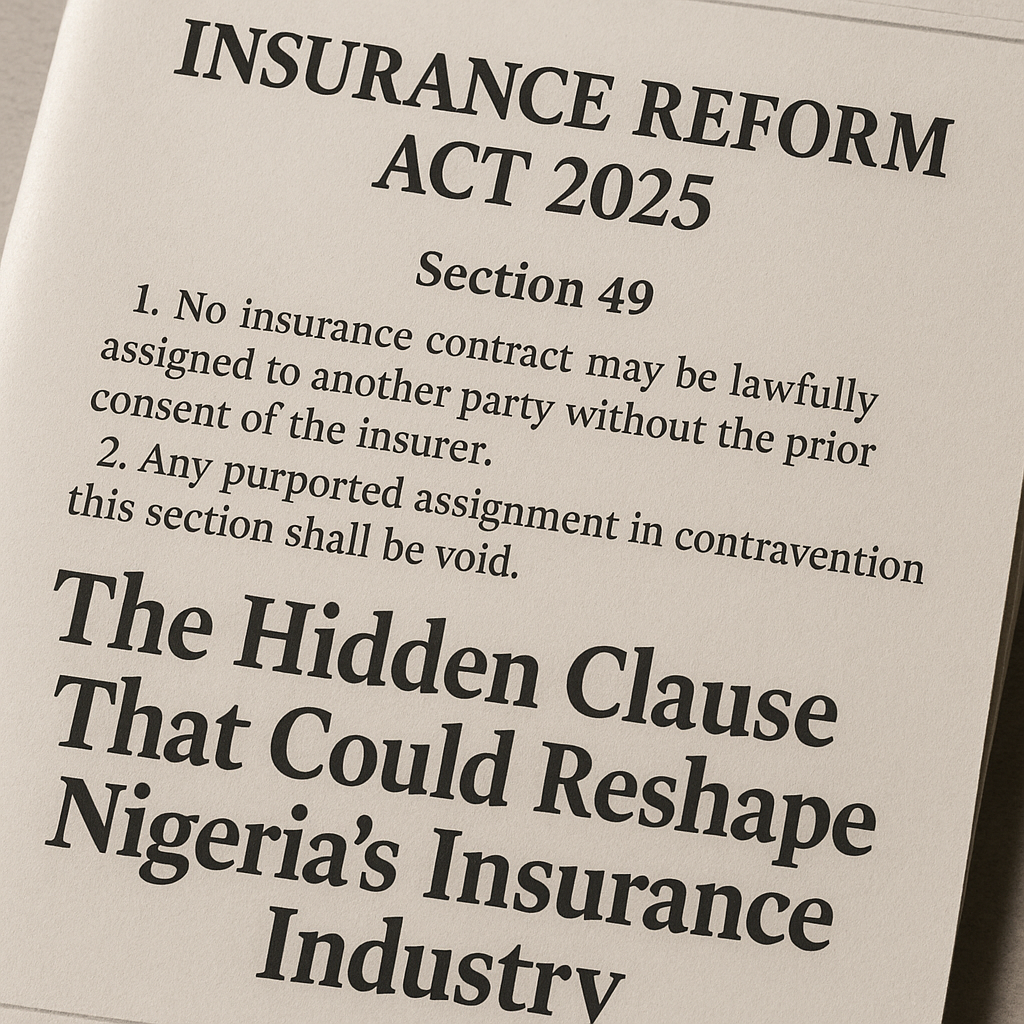 INSURANCE REFORM ACT 2025

Section 49

1. No insurance contract may be lawfully assigned to another party without the prior consent of the insurer.

2. Any purported assignment in contravention this section shall be void.

The Hidden Clause That Could Reshape Nigeria's Insurance Industry